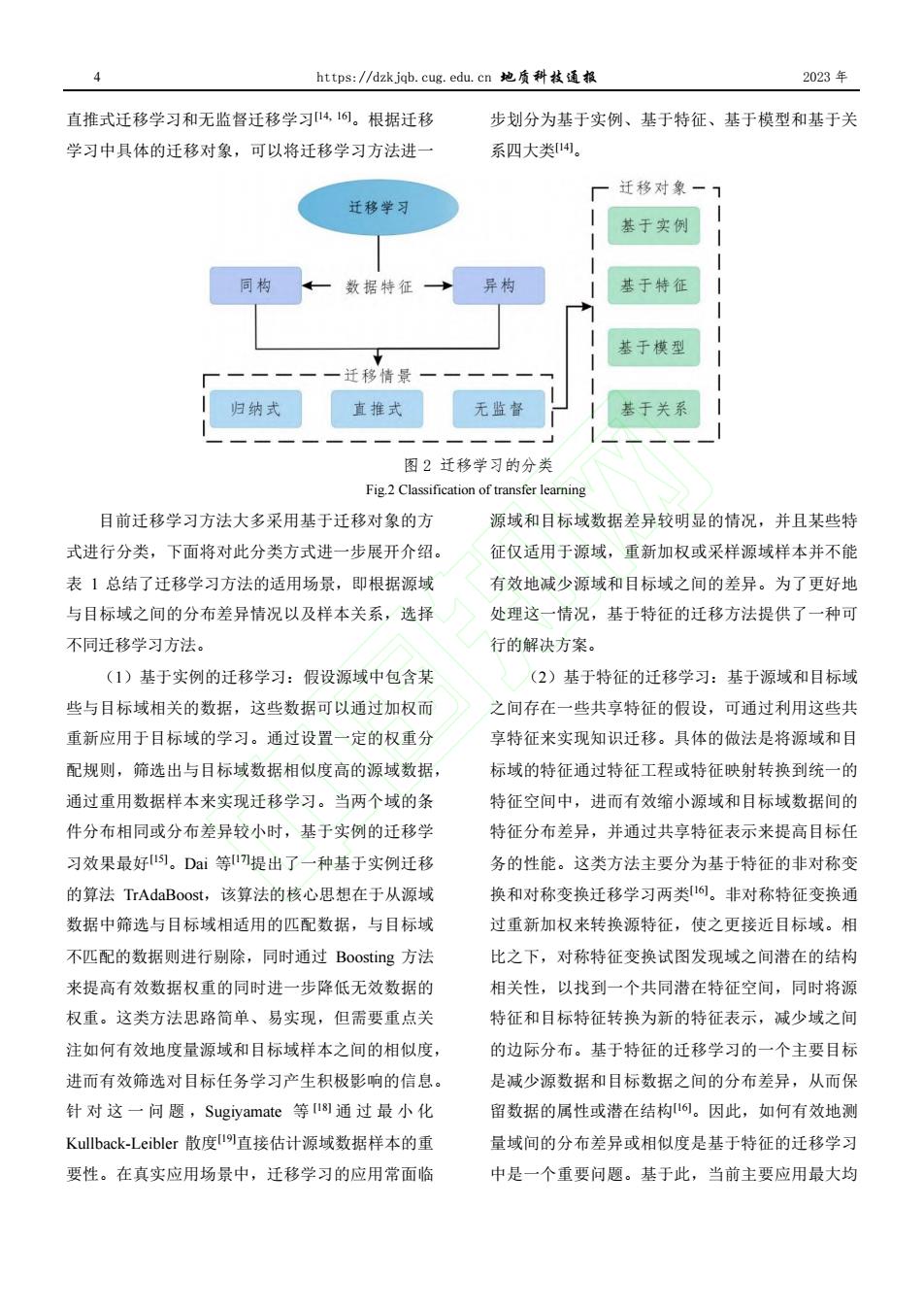 4 https://dzkjqb.cug.edu.cn 地质科技通报 2023 年

直推式迁移学习和无监督迁移学习$^{[14, 16]}$。根据迁移学习中具体的迁移对象，可以将迁移学习方法进一步划分为基于实例、基于特征、基于模型和基于关系四大类$^{[14]}$。

迁移学习

同构

数据特征

异构

迁移情景

归纳式

直推式

无监督

迁移对象

基于实例

基于特征

基于模型

基于关系

图 2 迁移学习的分类

Fig.2 Classification of transfer learning

目前迁移学习方法大多采用基于迁移对象的方式进行分类，下面将对此分类方式进一步展开介绍。表 1 总结了迁移学习方法的适用场景，即根据源域与目标域之间的分布差异情况以及样本关系，选择不同迁移学习方法。

（1）基于实例的迁移学习：假设源域中包含某些与目标域相关的数据，这些数据可以通过加权而重新应用于目标域的学习。通过设置一定的权重分配规则，筛选出与目标域数据相似度高的源域数据，通过重用数据样本来实现迁移学习。当两个域的条件分布相同或分布差异较小时，基于实例的迁移学习效果最好$^{[15]}$。Dai 等$^{[17]}$提出了一种基于实例迁移的算法 TrAdaBoost，该算法的核心思想在于从源域数据中筛选与目标域相适用的匹配数据，与目标域不匹配的数据则进行剔除，同时通过 Boosting 方法来提高有效数据权重的同时进一步降低无效数据的权重。这类方法思路简单、易实现，但需要重点关注如何有效地度量源域和目标域样本之间的相似度，进而有效筛选对目标任务学习产生积极影响的信息。针对这一问题，Sugiyamate 等$^{[18]}$通过最小化 Kullback-Leibler 散度$^{[19]}$直接估计源域数据样本的重要性。在真实应用场景中，迁移学习的应用常面临源域和目标域数据差异较明显的情况，并且某些特征仅适用于源域，重新加权或采样源域样本并不能有效地减少源域和目标域之间的差异。为了更好地处理这一情况，基于特征的迁移方法提供了一种可行的解决方案。

（2）基于特征的迁移学习：基于源域和目标域之间存在一些共享特征的假设，可通过利用这些共享特征来实现知识迁移。具体的做法是将源域和目标域的特征通过特征工程或特征映射转换到统一的特征空间中，进而有效缩小源域和目标域数据间的特征分布差异，并通过共享特征表示来提高目标任务的性能。这类方法主要分为基于特征的非对称变换和对称变换迁移学习两类$^{[16]}$。非对称特征变换通过重新加权来转换源特征，使之更接近目标域。相比之下，对称特征变换试图发现域之间潜在的结构相关性，以找到一个共同潜在特征空间，同时将源特征和目标特征转换为新的特征表示，减少域之间的边际分布。基于特征的迁移学习的一个主要目标是减少源数据和目标数据之间的分布差异，从而保留数据的属性或潜在结构$^{[16]}$。因此，如何有效地测量域间的分布差异或相似度是基于特征的迁移学习中是一个重要问题。基于此，当前主要应用最大均